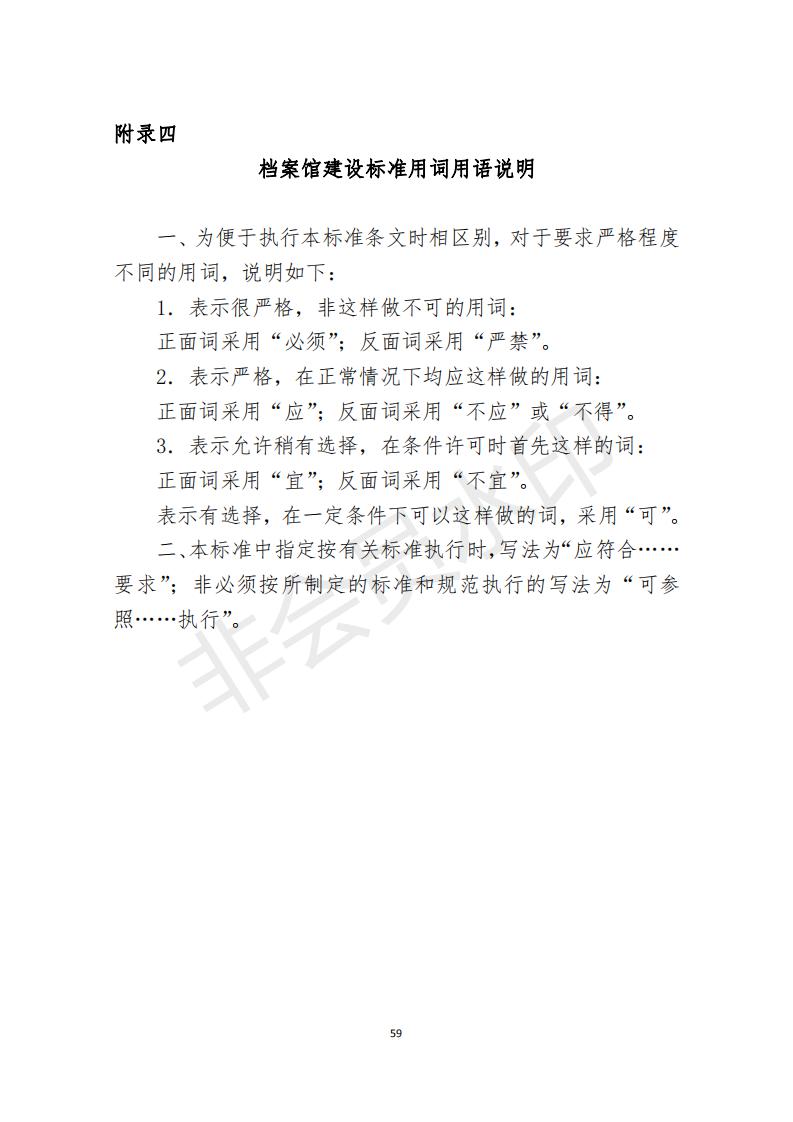 附录四

档案馆建设标准用词用语说明

一、为便于执行本标准条文时相区别，对于要求严格程度不同的用词，说明如下：

1．表示很严格，非这样做不可的用词：

正面词采用“必须”；反面词采用“严禁”。

2．表示严格，在正常情况下均应这样做的用词：

正面词采用“应”；反面词采用“不应”或“不得”。

3．表示允许稍有选择，在条件许可时首先这样的词：

正面词采用“宜”；反面词采用“不宜”。

表示有选择，在一定条件下可以这样做的词，采用“可”。

二、本标准中指定按有关标准执行时，写法为“应符合……要求”；非必须按所制定的标准和规范执行的写法为“可参照……执行”。

非会员水印

59